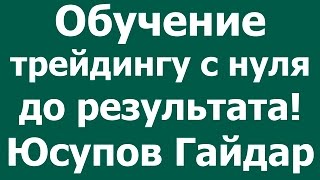 Обучение трейдингу с нуля до результата! Юсупов Гайдар